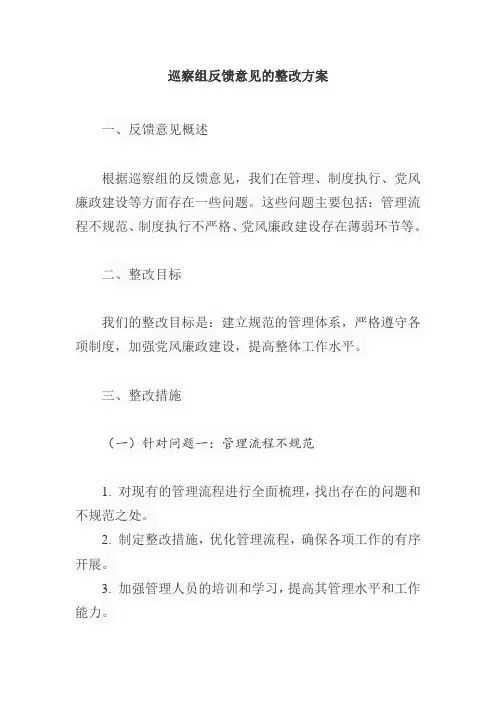 巡察组反馈意见的整改方案

一、反馈意见概述

根据巡察组的反馈意见，我们在管理、制度执行、党风廉政建设等方面存在一些问题。这些问题主要包括：管理流程不规范、制度执行不严格、党风廉政建设存在薄弱环节等。

二、整改目标

我们的整改目标是：建立规范的管理体系，严格遵守各项制度，加强党风廉政建设，提高整体工作水平。

三、整改措施

（一）针对问题一：管理流程不规范

1. 对现有的管理流程进行全面梳理，找出存在的问题和不规范之处。

2. 制定整改措施，优化管理流程，确保各项工作的有序开展。

3. 加强管理人员的培训和学习，提高其管理水平和工作能力。